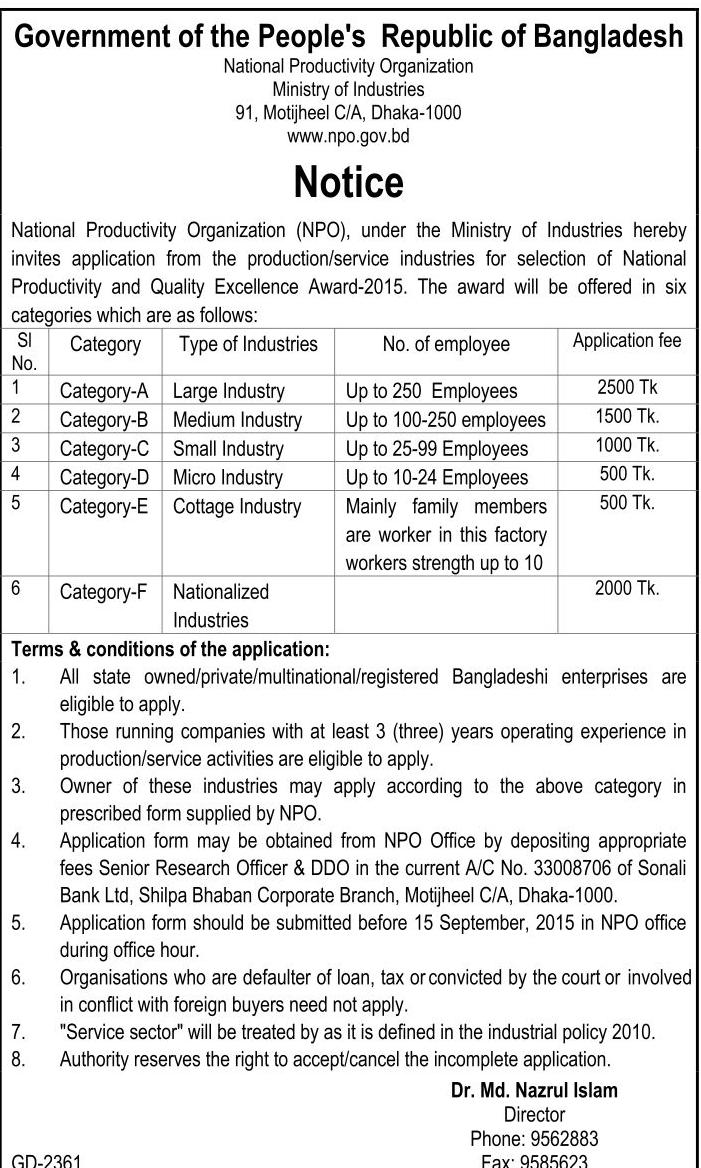 Government of the People's Republic of Bangladesh
National Productivity Organization
Ministry of Industries
91, Motijheel C/A, Dhaka-1000
www.npo.gov.bd

Notice

National Productivity Organization (NPO), under the Ministry of Industries hereby invites application from the production/service industries for selection of National Productivity and Quality Excellence Award-2015. The award will be offered in six categories which are as follows:

| Sl No. | Category | Type of Industries | No. of employee | Application fee |
|---|---|---|---|---|
| 1 | Category-A | Large Industry | Up to 250 Employees | 2500 Tk |
| 2 | Category-B | Medium Industry | Up to 100-250 employees | 1500 Tk. |
| 3 | Category-C | Small Industry | Up to 25-99 Employees | 1000 Tk. |
| 4 | Category-D | Micro Industry | Up to 10-24 Employees | 500 Tk. |
| 5 | Category-E | Cottage Industry | Mainly family members are worker in this factory workers strength up to 10 | 500 Tk. |
| 6 | Category-F | Nationalized Industries | | 2000 Tk. |

Terms & conditions of the application:
1. All state owned/private/multinational/registered Bangladeshi enterprises are eligible to apply.
2. Those running companies with at least 3 (three) years operating experience in production/service activities are eligible to apply.
3. Owner of these industries may apply according to the above category in prescribed form supplied by NPO.
4. Application form may be obtained from NPO Office by depositing appropriate fees Senior Research Officer & DDO in the current A/C No. 33008706 of Sonali Bank Ltd, Shilpa Bhaban Corporate Branch, Motijheel C/A, Dhaka-1000.
5. Application form should be submitted before 15 September, 2015 in NPO office during office hour.
6. Organisations who are defaulter of loan, tax or convicted by the court or involved in conflict with foreign buyers need not apply.
7. "Service sector" will be treated by as it is defined in the industrial policy 2010.
8. Authority reserves the right to accept/cancel the incomplete application.

Dr. Md. Nazrul Islam
Director
Phone: 9562883
Fax: 9585623

GD-2361